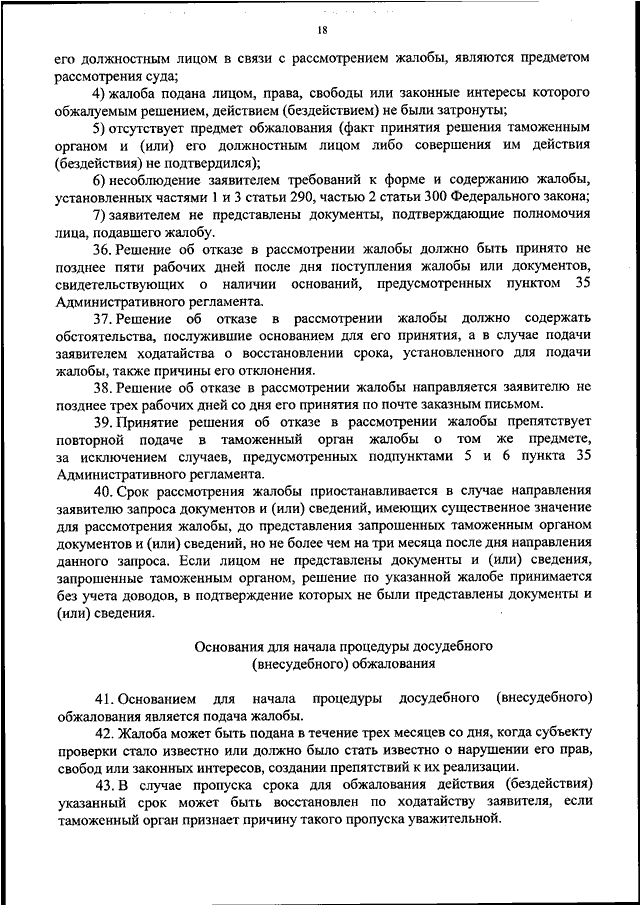 18

его должностным лицом в связи с рассмотрением жалобы, являются предметом рассмотрения суда;

4) жалоба подана лицом, права, свободы или законные интересы которого обжалуемым решением, действием (бездействием) не были затронуты;

5) отсутствует предмет обжалования (факт принятия решения таможенным органом и (или) его должностным лицом либо совершения им действия (бездействия) не подтвердился);

6) несоблюдение заявителем требований к форме и содержанию жалобы, установленных частями 1 и 3 статьи 290, частью 2 статьи 300 Федерального закона;

7) заявителем не представлены документы, подтверждающие полномочия лица, подавшего жалобу.

36. Решение об отказе в рассмотрении жалобы должно быть принято не позднее пяти рабочих дней после дня поступления жалобы или документов, свидетельствующих о наличии оснований, предусмотренных пунктом 35 Административного регламента.

37. Решение об отказе в рассмотрении жалобы должно содержать обстоятельства, послужившие основанием для его принятия, а в случае подачи заявителем ходатайства о восстановлении срока, установленного для подачи жалобы, также причины его отклонения.

38. Решение об отказе в рассмотрении жалобы направляется заявителю не позднее трех рабочих дней со дня его принятия по почте заказным письмом.

39. Принятие решения об отказе в рассмотрении жалобы препятствует повторной подаче в таможенный орган жалобы о том же предмете, за исключением случаев, предусмотренных подпунктами 5 и 6 пункта 35 Административного регламента.

40. Срок рассмотрения жалобы приостанавливается в случае направления заявителю запроса документов и (или) сведений, имеющих существенное значение для рассмотрения жалобы, до представления запрошенных таможенным органом документов и (или) сведений, но не более чем на три месяца после дня направления данного запроса. Если лицом не представлены документы и (или) сведения, запрошенные таможенным органом, решение по указанной жалобе принимается без учета доводов, в подтверждение которых не были представлены документы и (или) сведения.

Основания для начала процедуры досудебного (внесудебного) обжалования

41. Основанием для начала процедуры досудебного (внесудебного) обжалования является подача жалобы.

42. Жалоба может быть подана в течение трех месяцев со дня, когда субъекту проверки стало известно или должно было стать известно о нарушении его прав, свобод или законных интересов, создании препятствий к их реализации.

43. В случае пропуска срока для обжалования действия (бездействия) указанный срок может быть восстановлен по ходатайству заявителя, если таможенный орган признает причину такого пропуска уважительной.